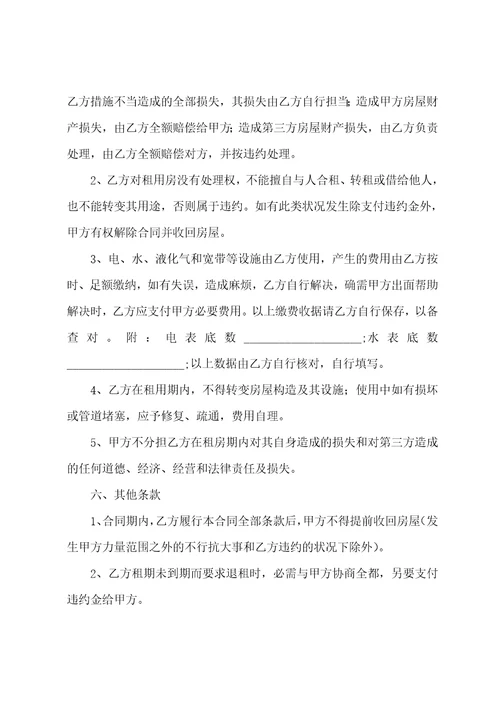 乙方措施不当造成的全部损失，其损失由乙方自行担当；造成甲方房屋财产损失，由乙方全额赔偿给甲方；造成第三方房屋财产损失，由乙方负责处理，由乙方全额赔偿对方，并按违约处理。

2、乙方对租用房没有处理权，不能擅自与人合租、转租或借给他人，也不能转变其用途，否则属于违约。如有此类状况发生除支付违约金外，甲方有权解除合同并收回房屋。

3、电、水、液化气和宽带等设施由乙方使用，产生的费用由乙方按时、足额缴纳，如有失误，造成麻烦，乙方自行解决，确需甲方出面帮助解决时，乙方应支付甲方必要费用。以上缴费收据请乙方自行保存，以备查对。附：电表底数____________________；水表底数____________________；以上数据由乙方自行核对，自行填写。

4、乙方在租用期内，不得转变房屋构造及其设施；使用中如有损坏或管道堵塞，应予修复、疏通，费用自理。

5、甲方不分担乙方在租房期内对其自身造成的损失和对第三方造成的任何道德、经济、经营和法律责任及损失。

六、其他条款

1、合同期内，乙方履行本合同全部条款后，甲方不得提前收回房屋(发生甲方力量范围之外的不行抗大事和乙方违约的状况下除外)。

2、乙方租期未到期而要求退租时，必需与甲方协商全都，另要支付违约金给甲方。